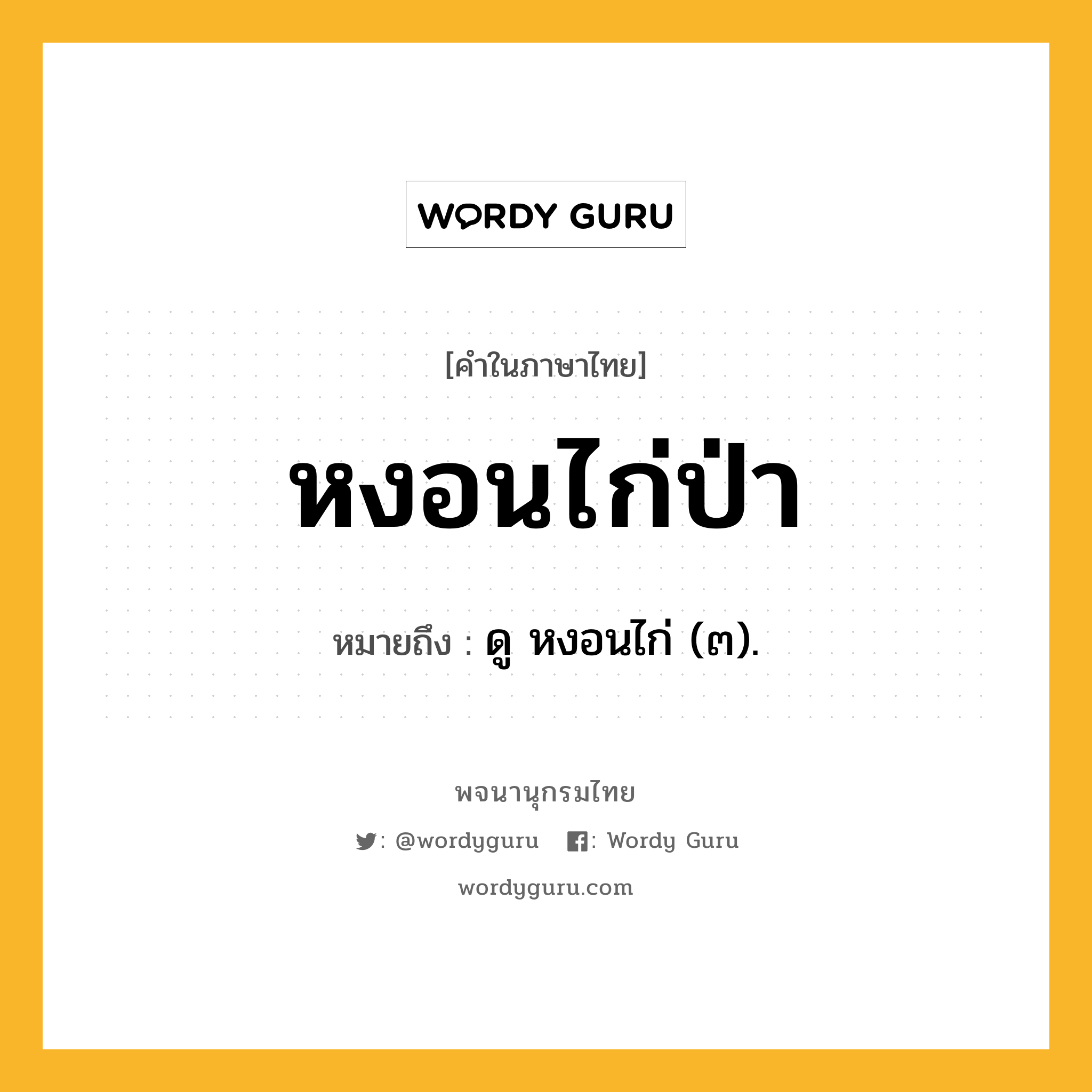 WORDY GURU

[คำในภาษาไทย]

หงอนไก่ป่า

หมายถึง : ดู หงอนไก่ (๓).

พจนานุกรมไทย

: @wordyguru   : Wordy Guru

wordyguru.com